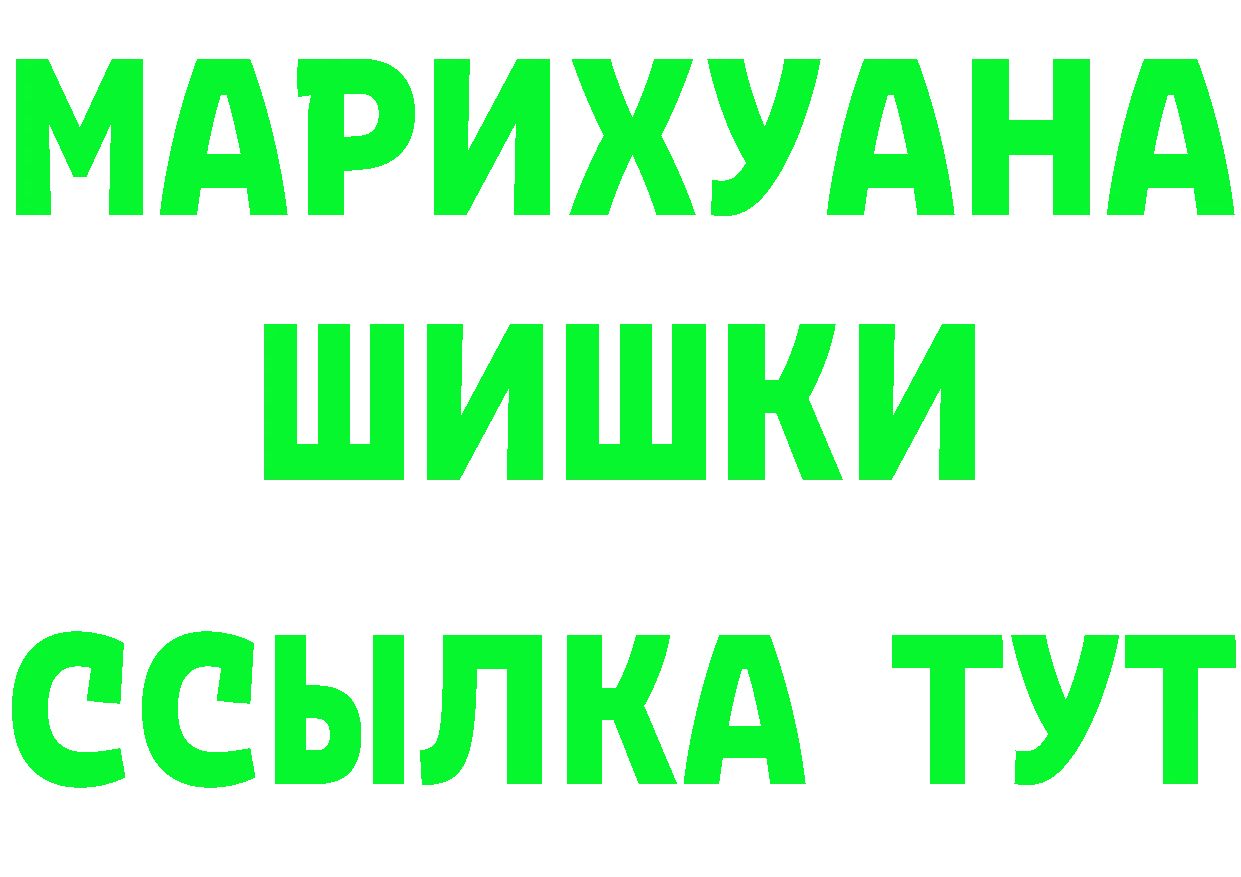 МАРИХУАНА
ШИШКИ
ССЫЛКА ТУТ